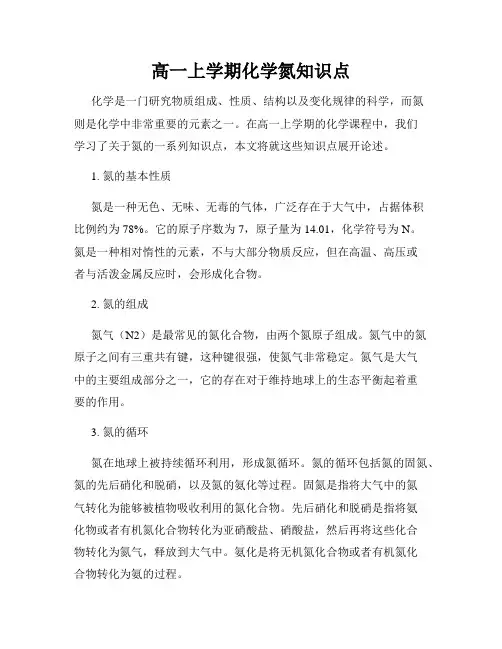 高一上学期化学氮知识点

化学是一门研究物质组成、性质、结构以及变化规律的科学，而氮则是化学中非常重要的元素之一。在高一上学期的化学课程中，我们学习了关于氮的一系列知识点，本文将就这些知识点展开论述。

1. 氮的基本性质

氮是一种无色、无味、无毒的气体，广泛存在于大气中，占据体积比例约为78%。它的原子序数为7，原子量为14.01，化学符号为N。氮是一种相对惰性的元素，不与大部分物质反应，但在高温、高压或者与活泼金属反应时，会形成化合物。

2. 氮的组成

氮气（N2）是最常见的氮化合物，由两个氮原子组成。氮气中的氮原子之间有三重共有键，这种键很强，使氮气非常稳定。氮气是大气中的主要组成部分之一，它的存在对于维持地球上的生态平衡起着重要的作用。

3. 氮的循环

氮在地球上被持续循环利用，形成氮循环。氮的循环包括氮的固氮、氮的先后硝化和脱硝，以及氮的氨化等过程。固氮是指将大气中的氮气转化为能够被植物吸收利用的氮化合物。先后硝化和脱硝是指将氨化物或者有机氮化合物转化为亚硝酸盐、硝酸盐，然后再将这些化合物转化为氮气，释放到大气中。氨化是将无机氮化合物或者有机氮化合物转化为氨的过程。